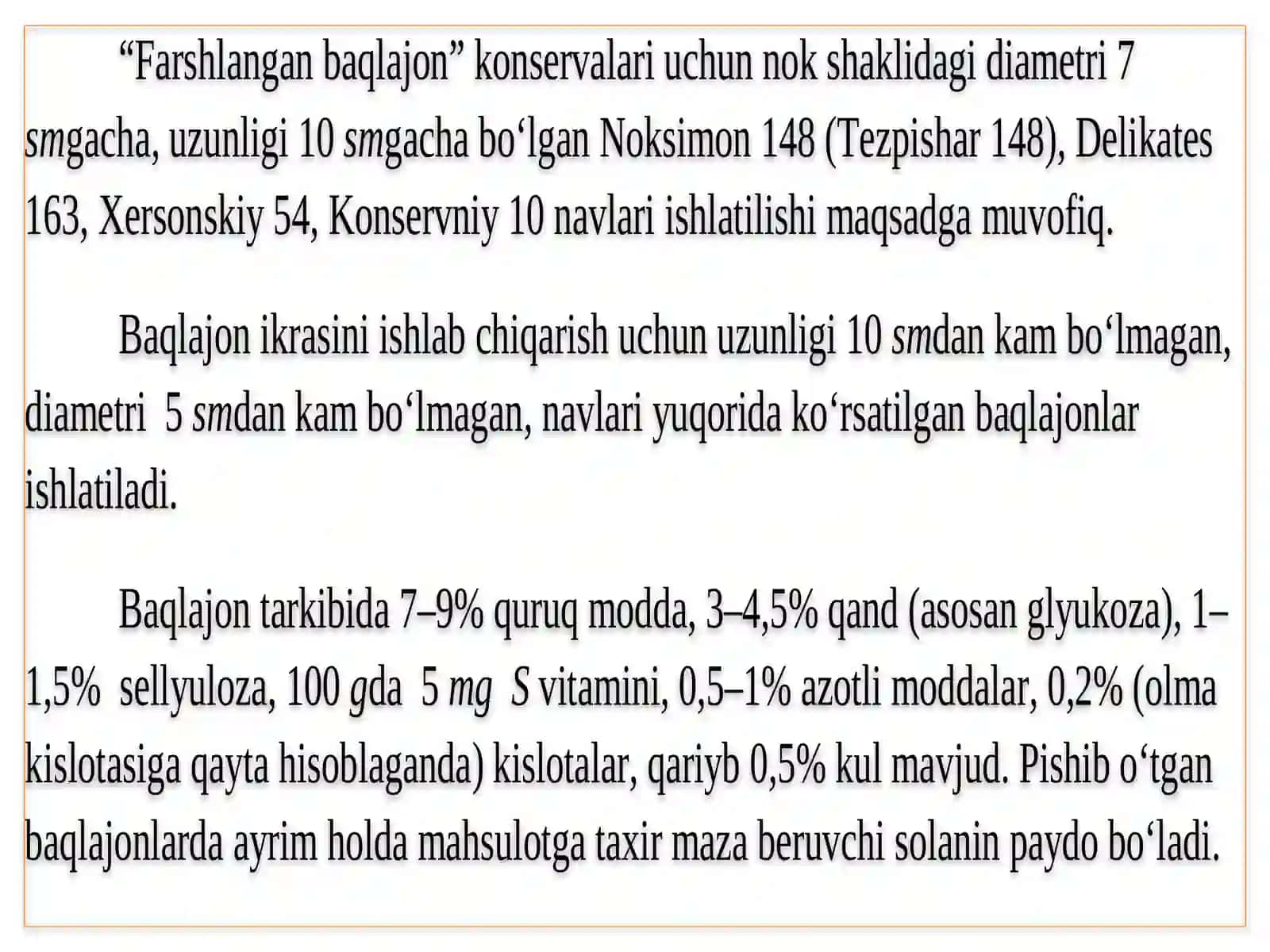 “Farshlangan baqlajon” konservalari uchun nok shaklidagi diametri 7 smgacha, uzunligi 10 smgacha bo‘lgan Noksimon 148 (Tezpishar 148), Delikates 163, Xersonskiy 54, Konservniy 10 navlari ishlatilishi maqsadga muvofiq.

Baqlajon ikrasini ishlab chiqarish uchun uzunligi 10 smdan kam bo‘lmagan, diametri 5 smdan kam bo‘lmagan, navlari yuqorida ko‘rsatilgan baqlajonlar ishlatiladi.

Baqlajon tarkibida 7–9% quruq modda, 3–4,5% qand (asosan glyukoza), 1–1,5% sellyuloza, 100 gda 5 mg S vitamini, 0,5–1% azotli moddalar, 0,2% (olma kislotasiga qayta hisoblaganda) kislotalar, qariyb 0,5% kul mavjud. Pishib o‘tgan baqlajonlarda ayrim holda mahsulotga taxir maza beruvchi solanin paydo bo‘ladi.